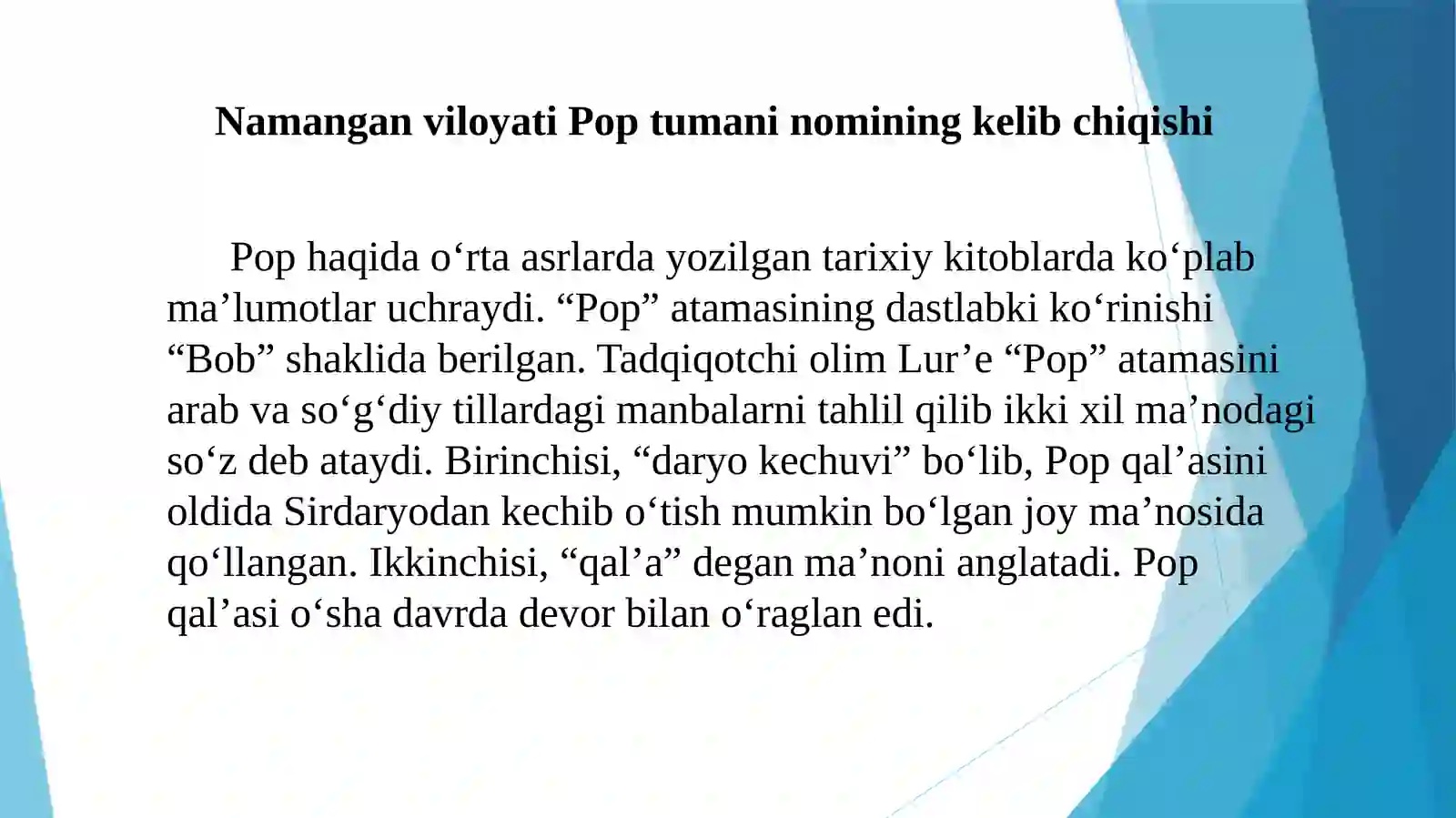 Namangan viloyati Pop tumani nomining kelib chiqishi

Pop haqida o‘rta asrlarda yozilgan tarixiy kitoblarda ko‘plab ma’lumotlar uchraydi. “Pop” atamasining dastlabki ko‘rinishi “Bob” shaklida berilgan. Tadqiqotchi olim Lur’e “Pop” atamasini arab va so‘g‘diy tillardagi manbalarni tahlil qilib ikki xil ma’nodagi so‘z deb ataydi. Birinchisi, “daryo kechuvi” bo‘lib, Pop qal’asini oldida Sirdaryodan kechib o‘tish mumkin bo‘lgan joy ma’nosida qo‘llangan. Ikkinchisi, “qal’a” degan ma’noni anglatadi. Pop qal’asi o‘sha davrda devor bilan o‘raglan edi.